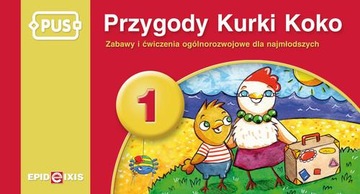 PUS

Przygody Kurki Koko

Zabawy i ćwiczenia ogólnorozwojowe dla najmłodszych

1

EPIDEIXIS